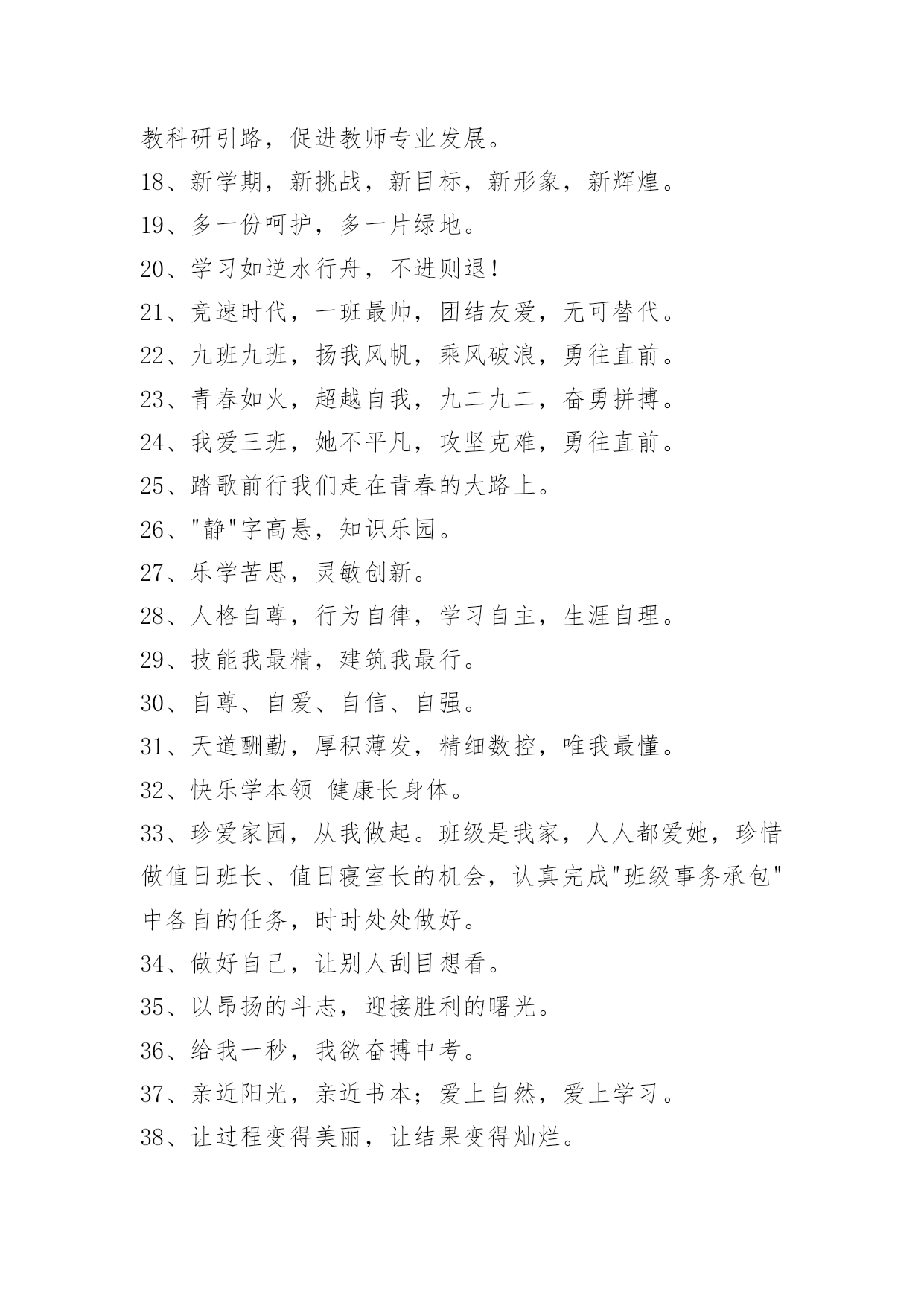 教科研引路，促进教师专业发展。

18、新学期，新挑战，新目标，新形象，新辉煌。

19、多一份呵护，多一片绿地。

20、学习如逆水行舟，不进则退！

21、竞速时代，一班最帅，团结友爱，无可替代。

22、九班九班，扬我风帆，乘风破浪，勇往直前。

23、青春如火，超越自我，九二九二，奋勇拼搏。

24、我爱三班，她不平凡，攻坚克难，勇往直前。

25、踏歌前行我们走在青春的大路上。

26、"静"字高悬，知识乐园。

27、乐学苦思，灵敏创新。

28、人格自尊，行为自律，学习自主，生涯自理。

29、技能我最精，建筑我最行。

30、自尊、自爱、自信、自强。

31、天道酬勤，厚积薄发，精细数控，唯我最懂。

32、快乐学本领 健康长身体。

33、珍爱家园，从我做起。班级是我家，人人都爱她，珍惜做值日班长、值日寝室长的机会，认真完成"班级事务承包"中各自的任务，时时处处做好。

34、做好自己，让别人刮目想看。

35、以昂扬的斗志，迎接胜利的曙光。

36、给我一秒，我欲奋搏中考。

37、亲近阳光，亲近书本；爱上自然，爱上学习。

38、让过程变得美丽，让结果变得灿烂。